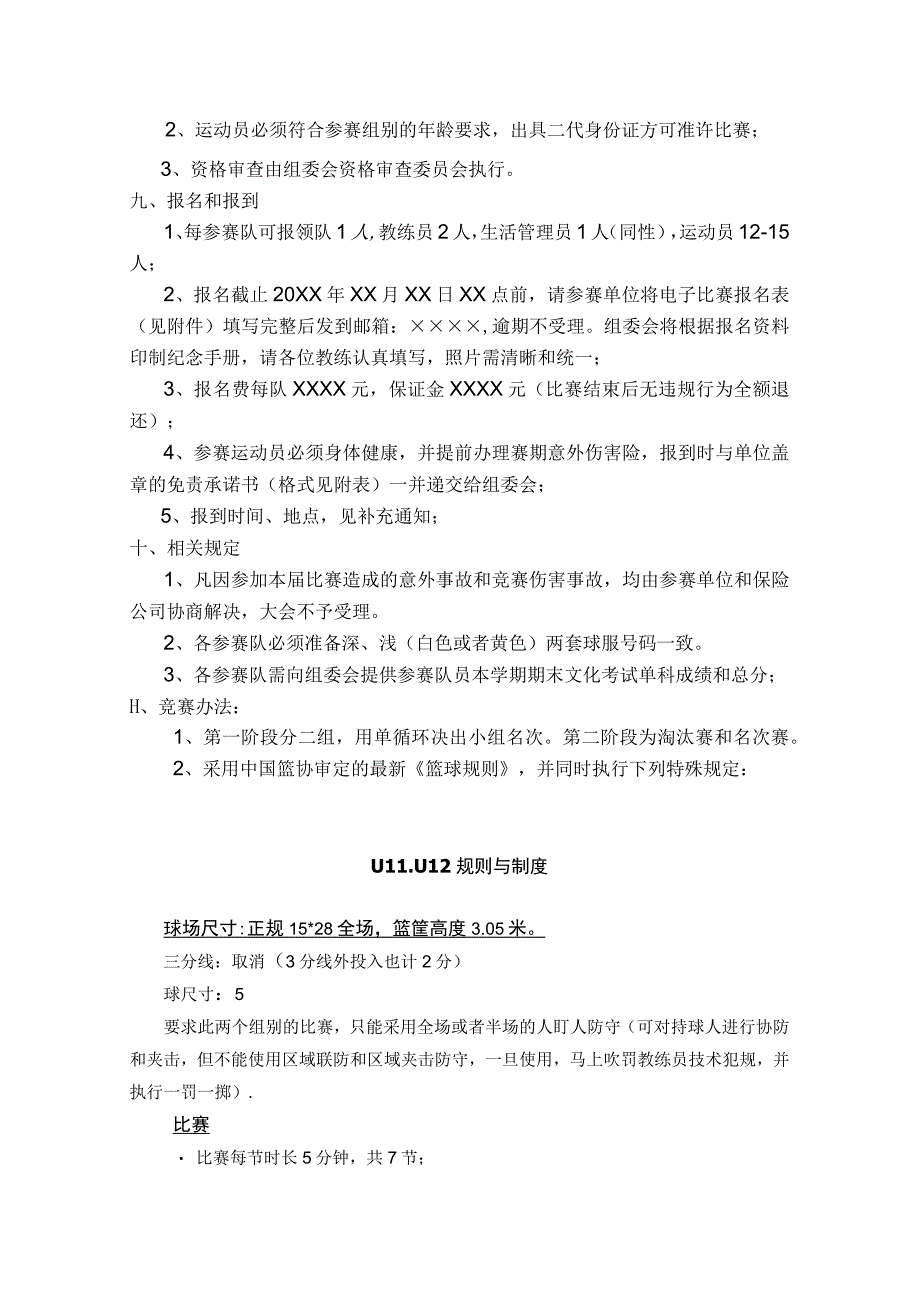 2、运动员必须符合参赛组别的年龄要求，出具二代身份证方可准许比赛；

3、资格审查由组委会资格审查委员会执行。

九、报名和报到

1、每参赛队可报领队1人，教练员2人，生活管理员1人（同性），运动员12-15人；

2、报名截止20XX年XX月XX日XX点前，请参赛单位将电子比赛报名表（见附件）填写完整后发到邮箱：××××，逾期不受理。组委会将根据报名资料印制纪念手册，请各位教练认真填写，照片需清晰和统一；

3、报名费每队XXXX元，保证金XXXX元（比赛结束后无违规行为全额退还）；

4、参赛运动员必须身体健康，并提前办理赛期意外伤害险，报到时与单位盖章的免责承诺书（格式见附表）一并递交给组委会；

5、报到时间、地点，见补充通知；

十、相关规定

1、凡因参加本届比赛造成的意外事故和竞赛伤害事故，均由参赛单位和保险公司协商解决，大会不予受理。

2、各参赛队必须准备深、浅（白色或者黄色）两套球服号码一致。

3、各参赛队需向组委会提供参赛队员本学期期末文化考试单科成绩和总分；

H、竞赛办法：

1、第一阶段分二组，用单循环决出小组名次。第二阶段为淘汰赛和名次赛。

2、采用中国篮协审定的最新《篮球规则》，并同时执行下列特殊规定：

U11.U12规则与制度

球场尺寸：正规15*28全场，篮筐高度3.05米。

三分线：取消（3分线外投入也计2分）

球尺寸：5

要求此两个组别的比赛，只能采用全场或者半场的人盯人防守（可对持球人进行协防和夹击，但不能使用区域联防和区域夹击防守，一旦使用，马上吹罚教练员技术犯规，并执行一罚一掷）.

比赛

· 比赛每节时长5分钟，共7节；